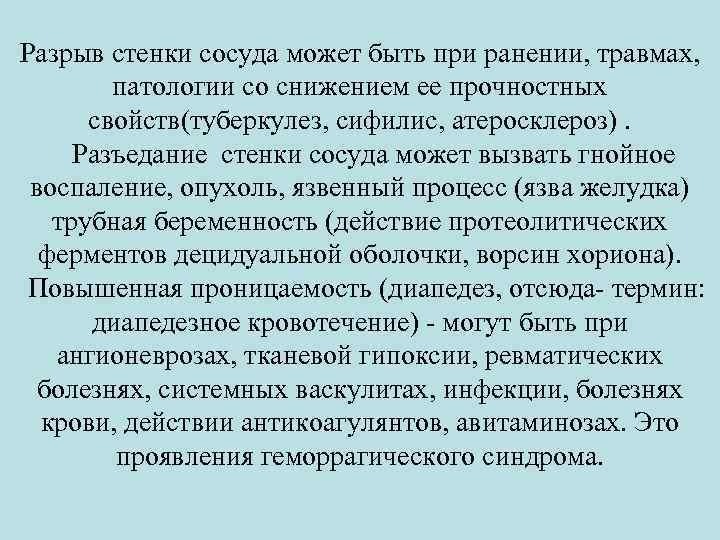 Разрыв стенки сосуда может быть при ранении, травмах, патологии со снижением ее прочностных свойств(туберкулез, сифилис, атеросклероз) .

Разъедание стенки сосуда может вызвать гнойное воспаление, опухоль, язвенный процесс (язва желудка) трубная беременность (действие протеолитических ферментов децидуальной оболочки, ворсин хориона).

Повышенная проницаемость (диапедез, отсюда- термин: диапедезное кровотечение) - могут быть при ангионеврозах, тканевой гипоксии, ревматических болезнях, системных васкулитах, инфекции, болезнях крови, действии антикоагулянтов, авитаминозах. Это проявления геморрагического синдрома.